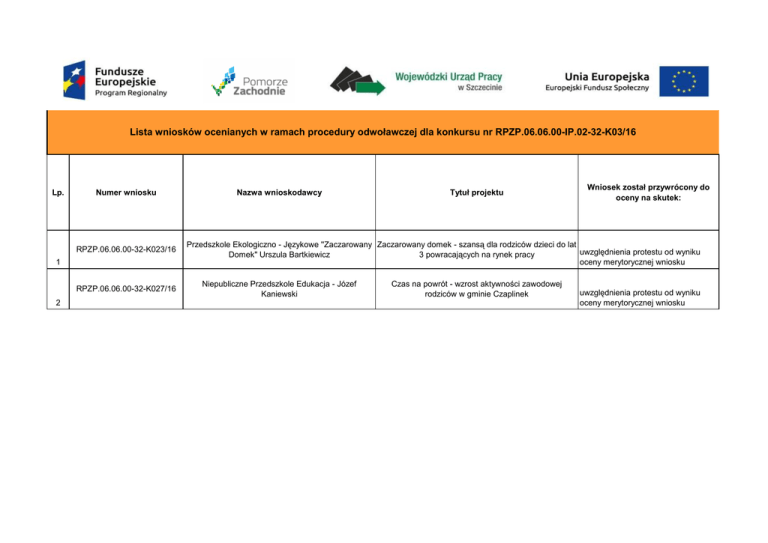 Fundusze Europejskie
Program Regionalny

Pomorze Zachodnie

Wojewódzki Urząd Pracy
w Szczecinie

Unia Europejska
Europejski Fundusz Społeczny

Lista wniosków ocenianych w ramach procedury odwoławczej dla konkursu nr RPZP.06.06.00-IP.02-32-K03/16

| Lp. | Numer wniosku | Nazwa wnioskodawcy | Tytuł projektu | Wniosek został przywrócony do oceny na skutek: |
|---|---|---|---|---|
| 1 | RPZP.06.06.00-32-K023/16 | Przedszkole Ekologiczno - Językowe "Zaczarowany Domek" Urszula Bartkiewicz | Zaczarowany domek - szansą dla rodziców dzieci do lat 3 powracających na rynek pracy | uwzględnienia protestu od wyniku oceny merytorycznej wniosku |
| 2 | RPZP.06.06.00-32-K027/16 | Niepubliczne Przedszkole Edukacja - Józef Kaniewski | Czas na powrót - wzrost aktywności zawodowej rodziców w gminie Czaplinek | uwzględnienia protestu od wyniku oceny merytorycznej wniosku |